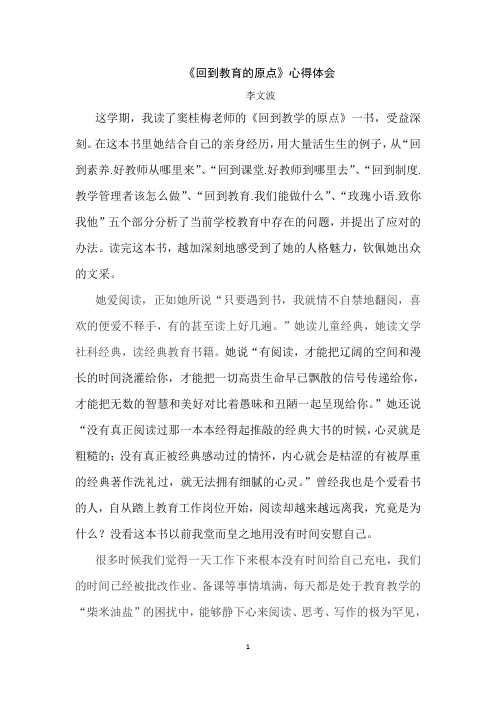 《回到教育的原点》心得体会

李文波

这学期，我读了窦桂梅老师的《回到教学的原点》一书，受益深刻。在这本书里她结合自己的亲身经历，用大量活生生的例子，从“回到素养.好教师从哪里来”、“回到课堂.好教师到哪里去”、“回到制度.教学管理者该怎么做”、“回到教育.我们能做什么”、“玫瑰小语.致你我他”五个部分分析了当前学校教育中存在的问题，并提出了应对的办法。读完这本书，越加深刻地感受到了她的人格魅力，钦佩她出众的文采。

她爱阅读，正如她所说“只要遇到书，我就情不自禁地翻阅，喜欢的便爱不释手，有的甚至读上好几遍。”她读儿童经典，她读文学社科经典，读经典教育书籍。她说“有阅读，才能把辽阔的空间和漫长的时间浇灌给你，才能把一切高贵生命早已飘散的信号传递给你，才能把无数的智慧和美好对比着愚昧和丑陋一起呈现给你。”她还说“没有真正阅读过那一本本经得起推敲的经典大书的时候，心灵就是粗糙的；没有真正被经典感动过的情怀，内心就会是枯涩的有被厚重的经典著作洗礼过，就无法拥有细腻的心灵。”曾经我也是个爱看书的人，自从踏上教育工作岗位开始，阅读却越来越远离我，究竟是为什么？没看这本书以前我堂而皇之地用没有时间安慰自己。

很多时候我们觉得一天工作下来根本没有时间给自己充电，我们的时间已经被批改作业、备课等事情填满，每天都是处于教育教学的“柴米油盐”的困扰中，能够静下心来阅读、思考、写作的极为罕见，

1